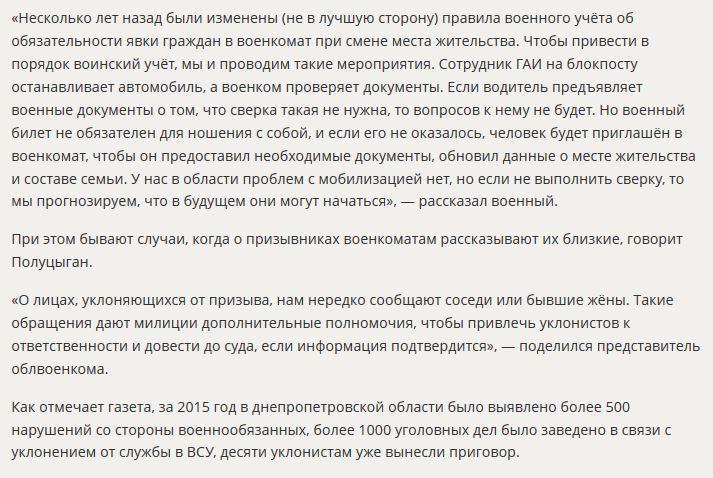 «Несколько лет назад были изменены (не в лучшую сторону) правила военного учёта об обязательности явки граждан в военкомат при смене места жительства. Чтобы привести в порядок воинский учёт, мы и проводим такие мероприятия. Сотрудник ГАИ на блокпосту останавливает автомобиль, а военком проверяет документы. Если водитель предъявляет военные документы о том, что сверка такая не нужна, то вопросов к нему не будет. Но военный билет не обязателен для ношения с собой, и если его не оказалось, человек будет приглашён в военкомат, чтобы он предоставил необходимые документы, обновил данные о месте жительства и составе семьи. У нас в области проблем с мобилизацией нет, но если не выполнить сверку, то мы прогнозируем, что в будущем они могут начаться», — рассказал военный.

При этом бывают случаи, когда о призывниках военкоматам рассказывают их близкие, говорит Полуцыган.

«О лицах, уклоняющихся от призыва, нам нередко сообщают соседи или бывшие жёны. Такие обращения дают милиции дополнительные полномочия, чтобы привлечь уклонистов к ответственности и довести до суда, если информация подтвердится», — поделился представитель облвоенкома.

Как отмечает газета, за 2015 год в днепропетровской области было выявлено более 500 нарушений со стороны военнообязанных, более 1000 уголовных дел было заведено в связи с уклонением от службы в ВСУ, десяти уклонистам уже вынесли приговор.